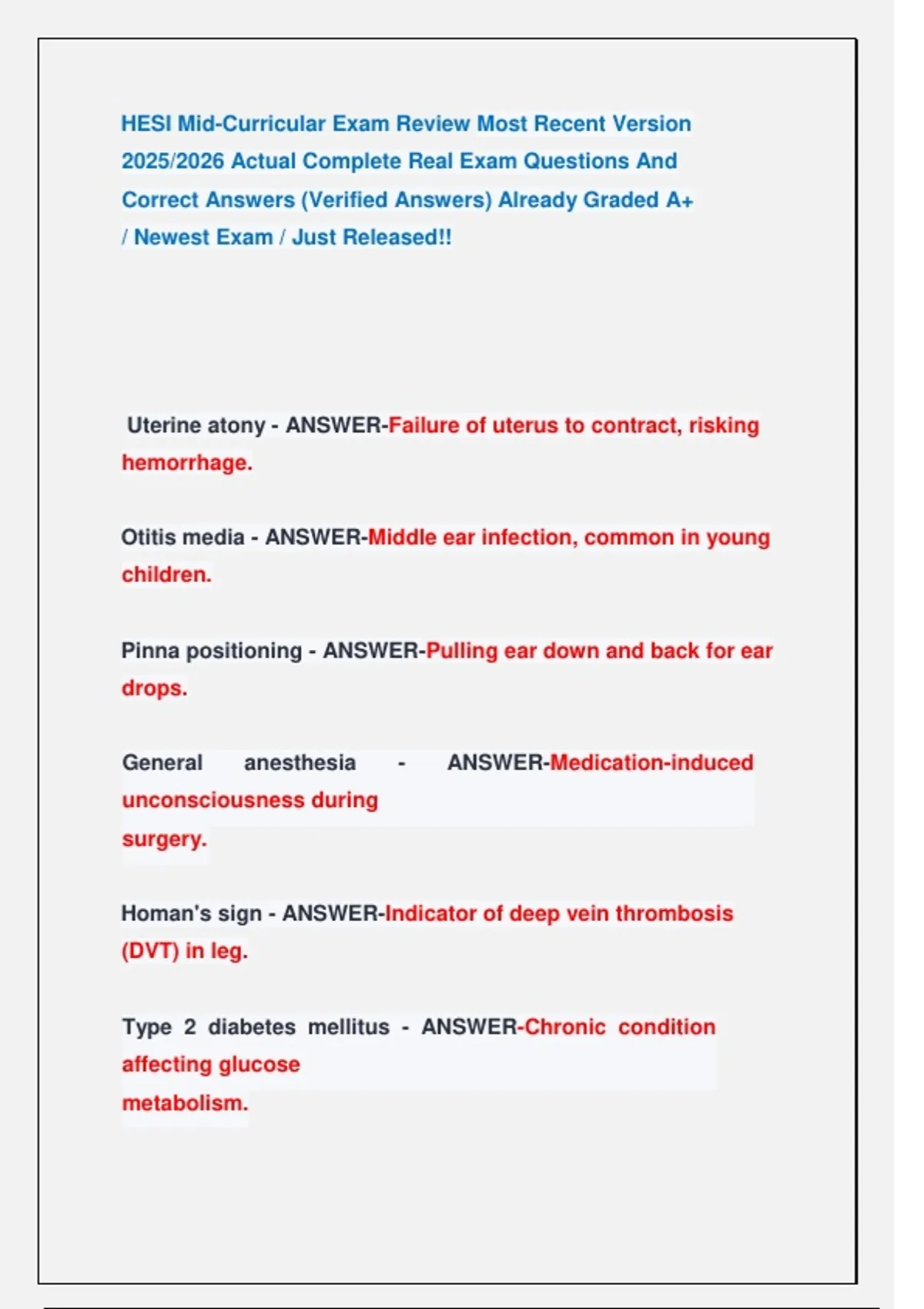 HESI Mid-Curricular Exam Review Most Recent Version 2025/2026 Actual Complete Real Exam Questions And Correct Answers (Verified Answers) Already Graded A+ / Newest Exam / Just Released!!

Uterine atony - ANSWER-Failure of uterus to contract, risking hemorrhage.

Otitis media - ANSWER-Middle ear infection, common in young children.

Pinna positioning - ANSWER-Pulling ear down and back for ear drops.

General anesthesia - ANSWER-Medication-induced unconsciousness during surgery.

Homan's sign - ANSWER-Indicator of deep vein thrombosis (DVT) in leg.

Type 2 diabetes mellitus - ANSWER-Chronic condition affecting glucose metabolism.